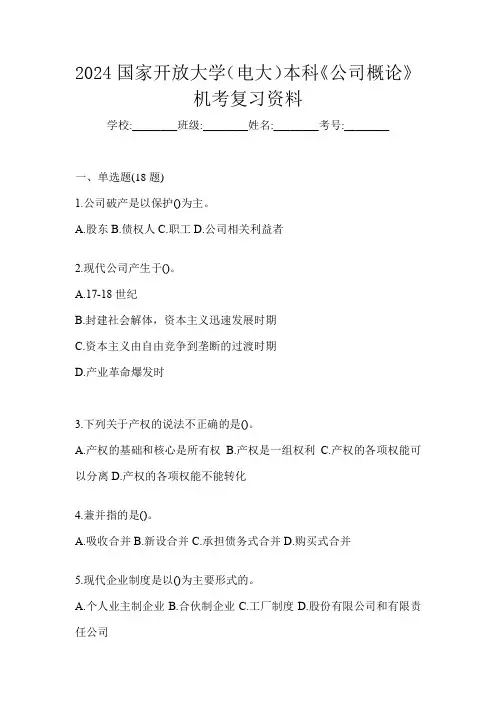 2024 国家开放大学（电大）本科《公司概论》机考复习资料

学校:________班级:________姓名:________考号:________

一、单选题(18 题)

1.公司破产是以保护()为主。

A.股东 B.债权人 C.职工 D.公司相关利益者

2.现代公司产生于()。

A.17-18 世纪

B.封建社会解体，资本主义迅速发展时期

C.资本主义由自由竞争到垄断的过渡时期

D.产业革命爆发时

3.下列关于产权的说法不正确的是()。

A.产权的基础和核心是所有权 B.产权是一组权利 C.产权的各项权能可以分离 D.产权的各项权能不能转化

4.兼并指的是()。

A.吸收合并 B.新设合并 C.承担债务式合并 D.购买式合并

5.现代企业制度是以()为主要形式的。

A.个人业主制企业 B.合伙制企业 C.工厂制度 D.股份有限公司和有限责任公司